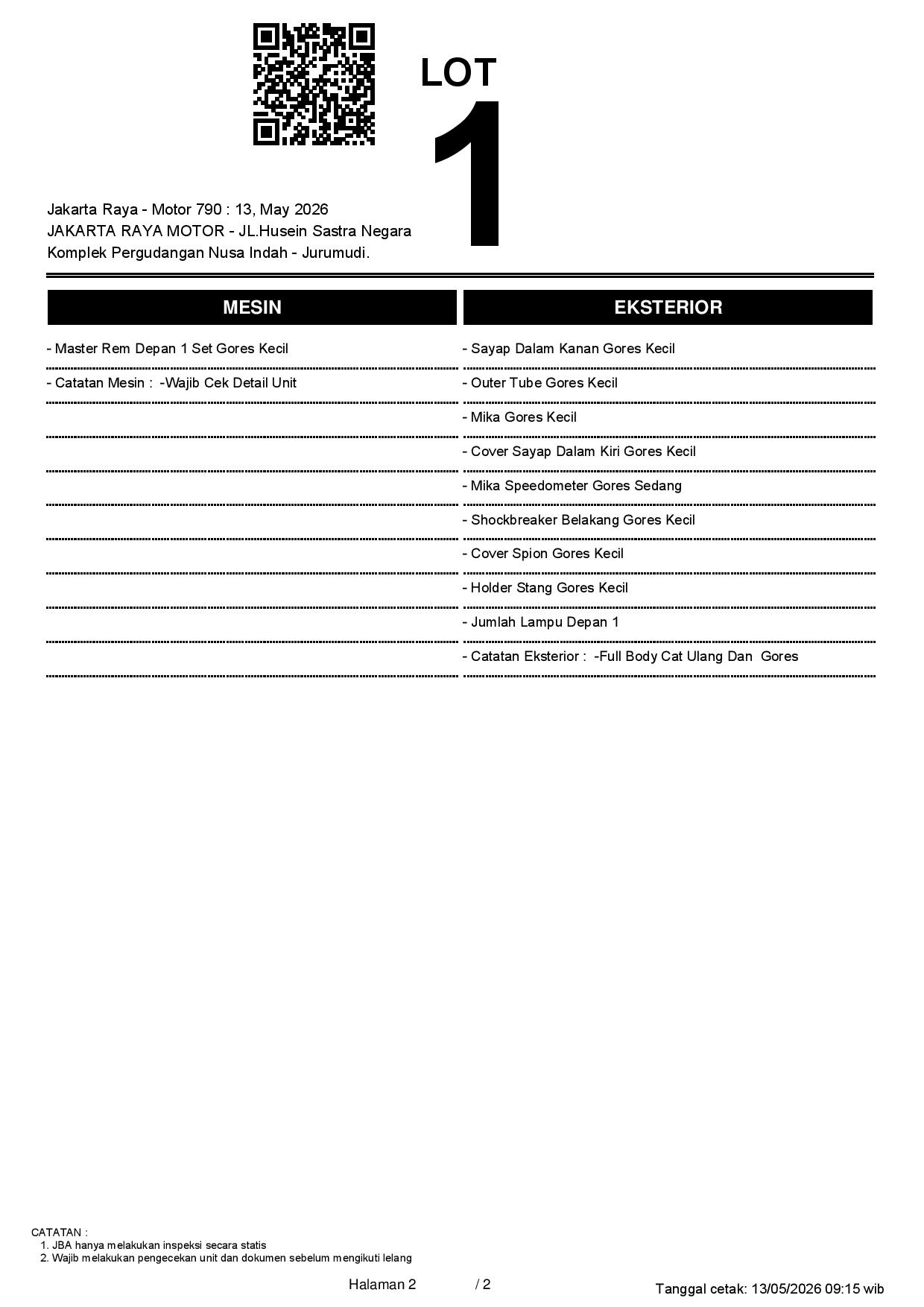 LOT
1

Jakarta Raya - Motor 790 : 13, May 2026
JAKARTA RAYA MOTOR - JL.Husein Sastra Negara
Komplek Pergudangan Nusa Indah - Jurumudi.

MESIN

- Master Rem Depan 1 Set Gores Kecil

- Catatan Mesin : -Wajib Cek Detail Unit

EKSTERIOR

- Sayap Dalam Kanan Gores Kecil

- Outer Tube Gores Kecil

- Mika Gores Kecil

- Cover Sayap Dalam Kiri Gores Kecil

- Mika Speedometer Gores Sedang

- Shockbreaker Belakang Gores Kecil

- Cover Spion Gores Kecil

- Holder Stang Gores Kecil

- Jumlah Lampu Depan 1

- Catatan Eksterior : -Full Body Cat Ulang Dan Gores

CATATAN :
1. JBA hanya melakukan inspeksi secara statis
2. Wajib melakukan pengecekan unit dan dokumen sebelum mengikuti lelang

Halaman 2 / 2

Tanggal cetak: 13/05/2026 09:15 wib